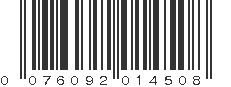 0 076092 014508